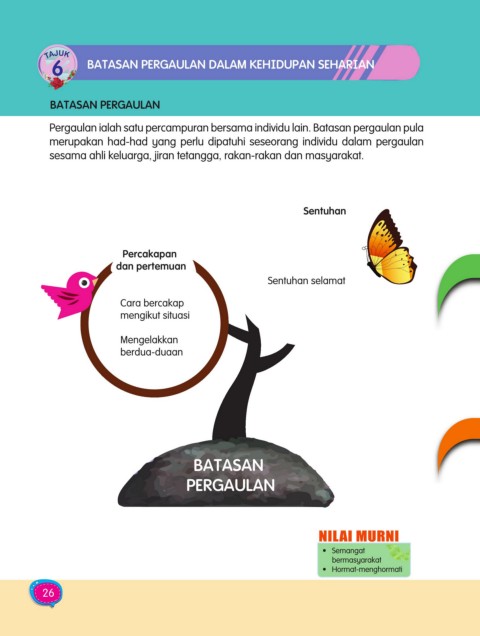 TAJUK 6

BATASAN PERGAULAN DALAM KEHIDUPAN SEHARIAN

BATASAN PERGAULAN

Pergaulan ialah satu percampuran bersama individu lain. Batasan pergaulan pula merupakan had-had yang perlu dipatuhi seseorang individu dalam pergaulan sesama ahli keluarga, jiran tetangga, rakan-rakan dan masyarakat.

Sentuhan

Sentuhan selamat

Percakapan dan pertemuan

Cara bercakap mengikut situasi

Mengelakkan berdua-duaan

BATASAN PERGAULAN

NILAI MURNI

• Semangat bermasyarakat
• Hormat-menghormati

26